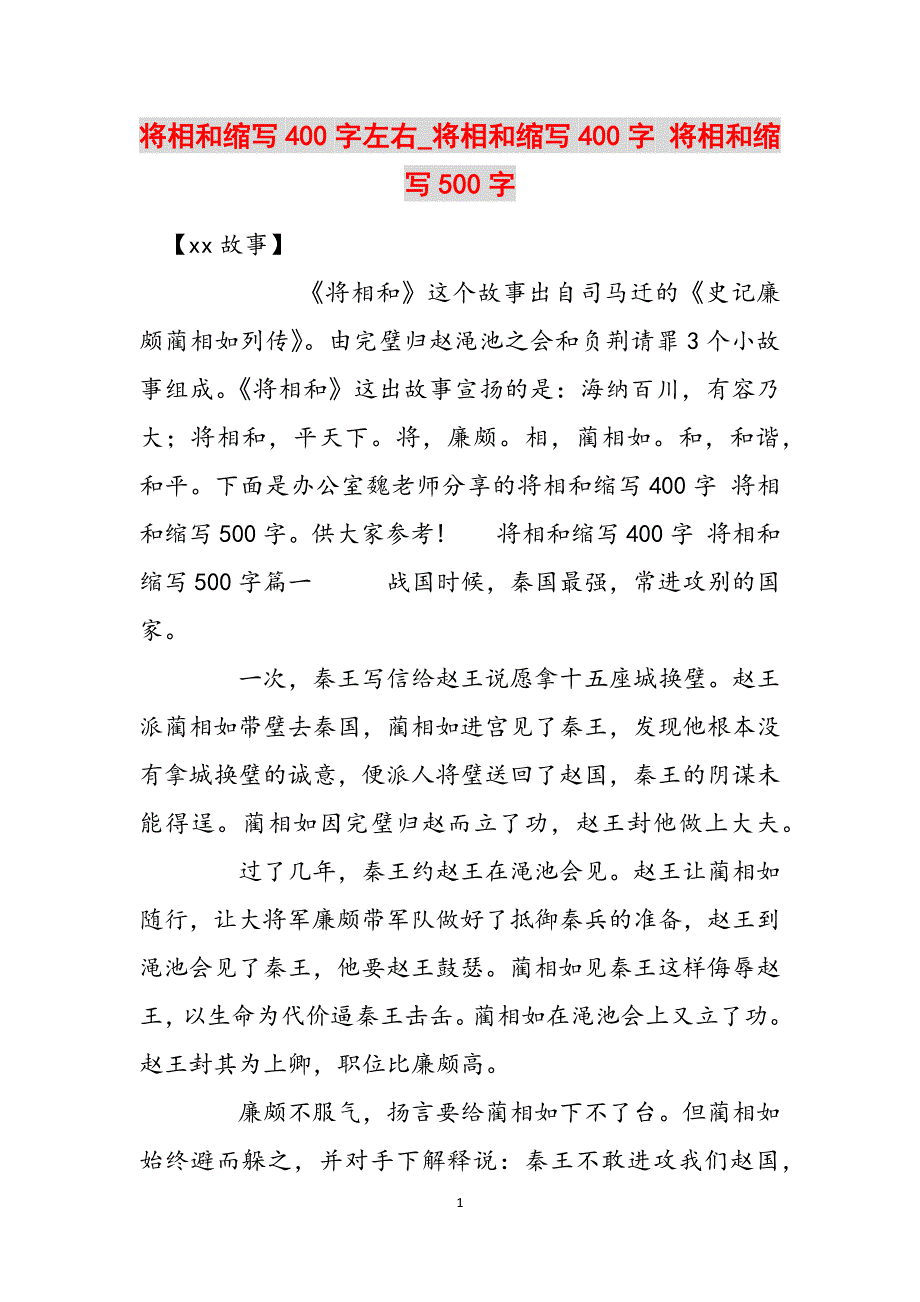 将相和缩写400字左右_将相和缩写400字 将相和缩写500字

【xx故事】

《将相和》这个故事出自司马迁的《史记廉颇蔺相如列传》。由完璧归赵渑池之会和负荆请罪3个小故事组成。《将相和》这出故事宣扬的是：海纳百川，有容乃大；将相和，平天下。将，廉颇。相，蔺相如。和，和谐，和平。下面是办公室魏老师分享的将相和缩写400字 将相和缩写500字。供大家参考！ 将相和缩写400字 将相和缩写500字篇一 战国时候，秦国最强，常进攻别的国家。

一次，秦王写信给赵王说愿拿十五座城换璧。赵王派蔺相如带璧去秦国，蔺相如进宫见了秦王，发现他根本没有拿城换璧的诚意，便派人将璧送回了赵国，秦王的阴谋未能得逞。蔺相如因完璧归赵而立了功，赵王封他做上大夫。

过了几年，秦王约赵王在渑池会见。赵王让蔺相如随行，让大将军廉颇带军队做好了抵御秦兵的准备，赵王到渑池会见了秦王，他要赵王鼓瑟。蔺相如见秦王这样侮辱赵王，以生命为代价逼秦王击缶。蔺相如在渑池会上又立了功。赵王封其为上卿，职位比廉颇高。

廉颇不服气，扬言要给蔺相如下不了台。但蔺相如始终避而躲之，并对手下解释说：秦王不敢进攻我们赵国，

1